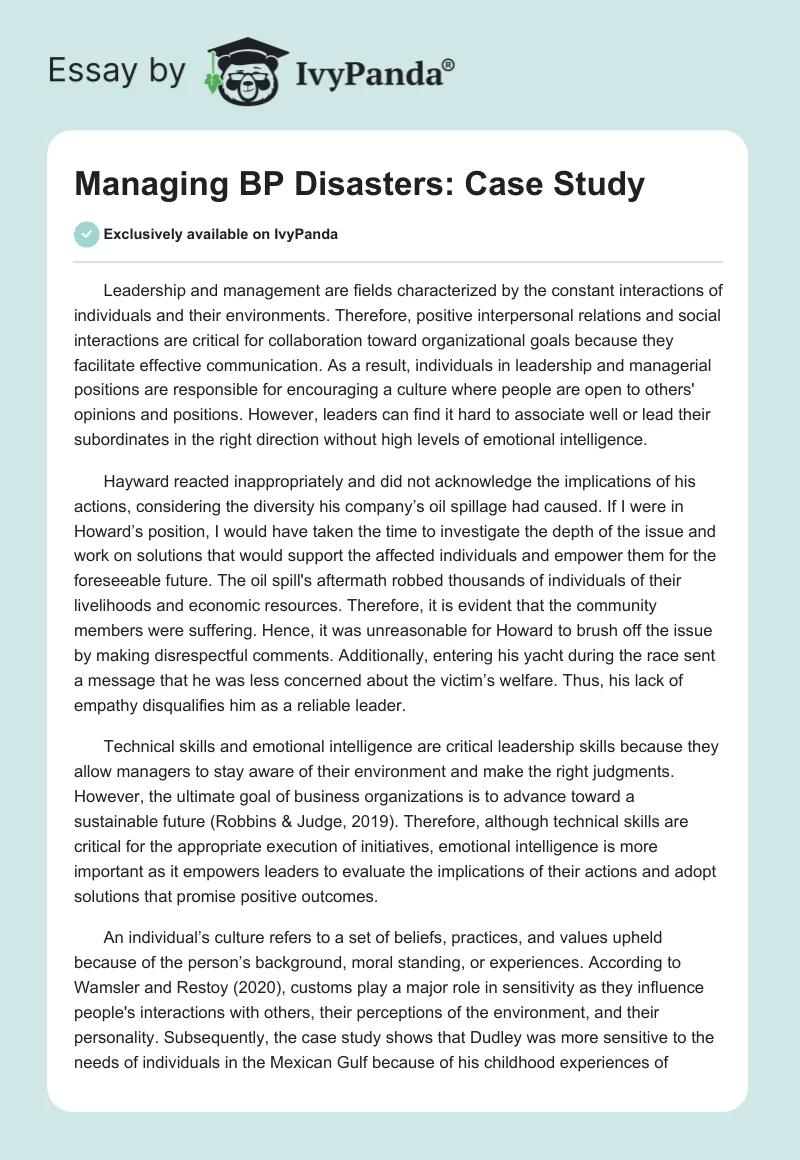 Essay by IvyPanda®

Managing BP Disasters: Case Study

Exclusively available on IvyPanda

Leadership and management are fields characterized by the constant interactions of individuals and their environments. Therefore, positive interpersonal relations and social interactions are critical for collaboration toward organizational goals because they facilitate effective communication. As a result, individuals in leadership and managerial positions are responsible for encouraging a culture where people are open to others' opinions and positions. However, leaders can find it hard to associate well or lead their subordinates in the right direction without high levels of emotional intelligence.

Hayward reacted inappropriately and did not acknowledge the implications of his actions, considering the diversity his company's oil spillage had caused. If I were in Howard's position, I would have taken the time to investigate the depth of the issue and work on solutions that would support the affected individuals and empower them for the foreseeable future. The oil spill's aftermath robbed thousands of individuals of their livelihoods and economic resources. Therefore, it is evident that the community members were suffering. Hence, it was unreasonable for Howard to brush off the issue by making disrespectful comments. Additionally, entering his yacht during the race sent a message that he was less concerned about the victim's welfare. Thus, his lack of empathy disqualifies him as a reliable leader.

Technical skills and emotional intelligence are critical leadership skills because they allow managers to stay aware of their environment and make the right judgments. However, the ultimate goal of business organizations is to advance toward a sustainable future (Robbins & Judge, 2019). Therefore, although technical skills are critical for the appropriate execution of initiatives, emotional intelligence is more important as it empowers leaders to evaluate the implications of their actions and adopt solutions that promise positive outcomes.

An individual's culture refers to a set of beliefs, practices, and values upheld because of the person's background, moral standing, or experiences. According to Wamsler and Restoy (2020), customs play a major role in sensitivity as they influence people's interactions with others, their perceptions of the environment, and their personality. Subsequently, the case study shows that Dudley was more sensitive to the needs of individuals in the Mexican Gulf because of his childhood experiences of